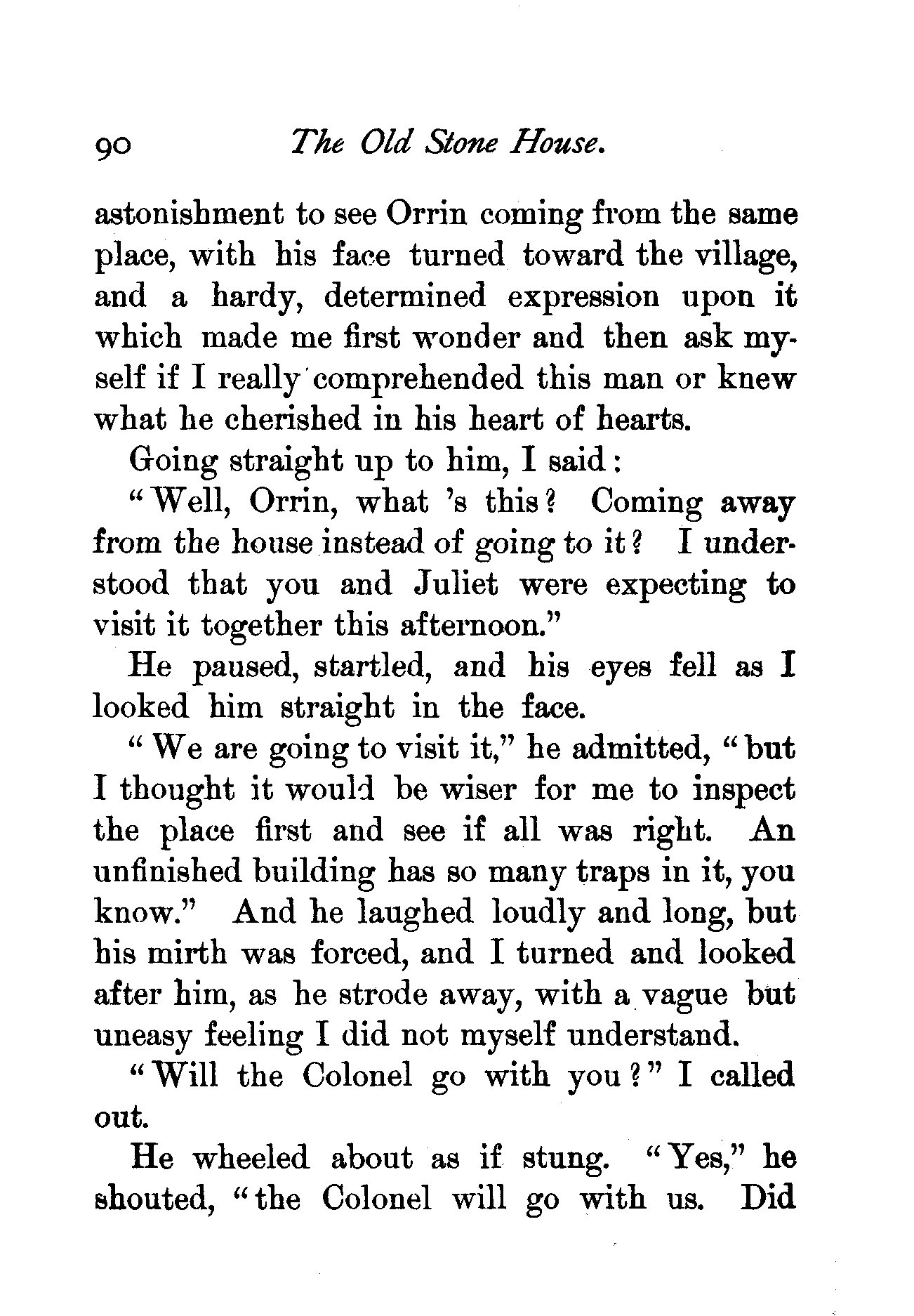 90 The Old Stone House.

astonishment to see Orrin coming from the same place, with his face turned toward the village, and a hardy, determined expression upon it which made me first wonder and then ask myself if I really comprehended this man or knew what he cherished in his heart of hearts.

Going straight up to him, I said:

"Well, Orrin, what 's this? Coming away from the house instead of going to it? I understood that you and Juliet were expecting to visit it together this afternoon."

He paused, startled, and his eyes fell as I looked him straight in the face.

"We are going to visit it," he admitted, "but I thought it would be wiser for me to inspect the place first and see if all was right. An unfinished building has so many traps in it, you know." And he laughed loudly and long, but his mirth was forced, and I turned and looked after him, as he strode away, with a vague but uneasy feeling I did not myself understand.

"Will the Colonel go with you?" I called out.

He wheeled about as if stung. "Yes," he shouted, "the Colonel will go with us. Did